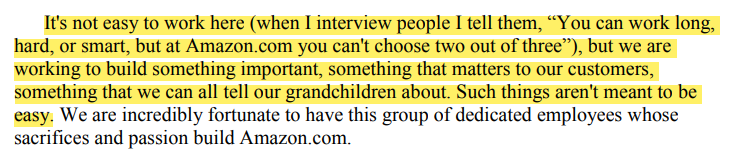 It's not easy to work here (when I interview people I tell them, “You can work long, hard, or smart, but at Amazon.com you can't choose two out of three”), but we are working to build something important, something that matters to our customers, something that we can all tell our grandchildren about. Such things aren't meant to be easy. We are incredibly fortunate to have this group of dedicated employees whose sacrifices and passion build Amazon.com.